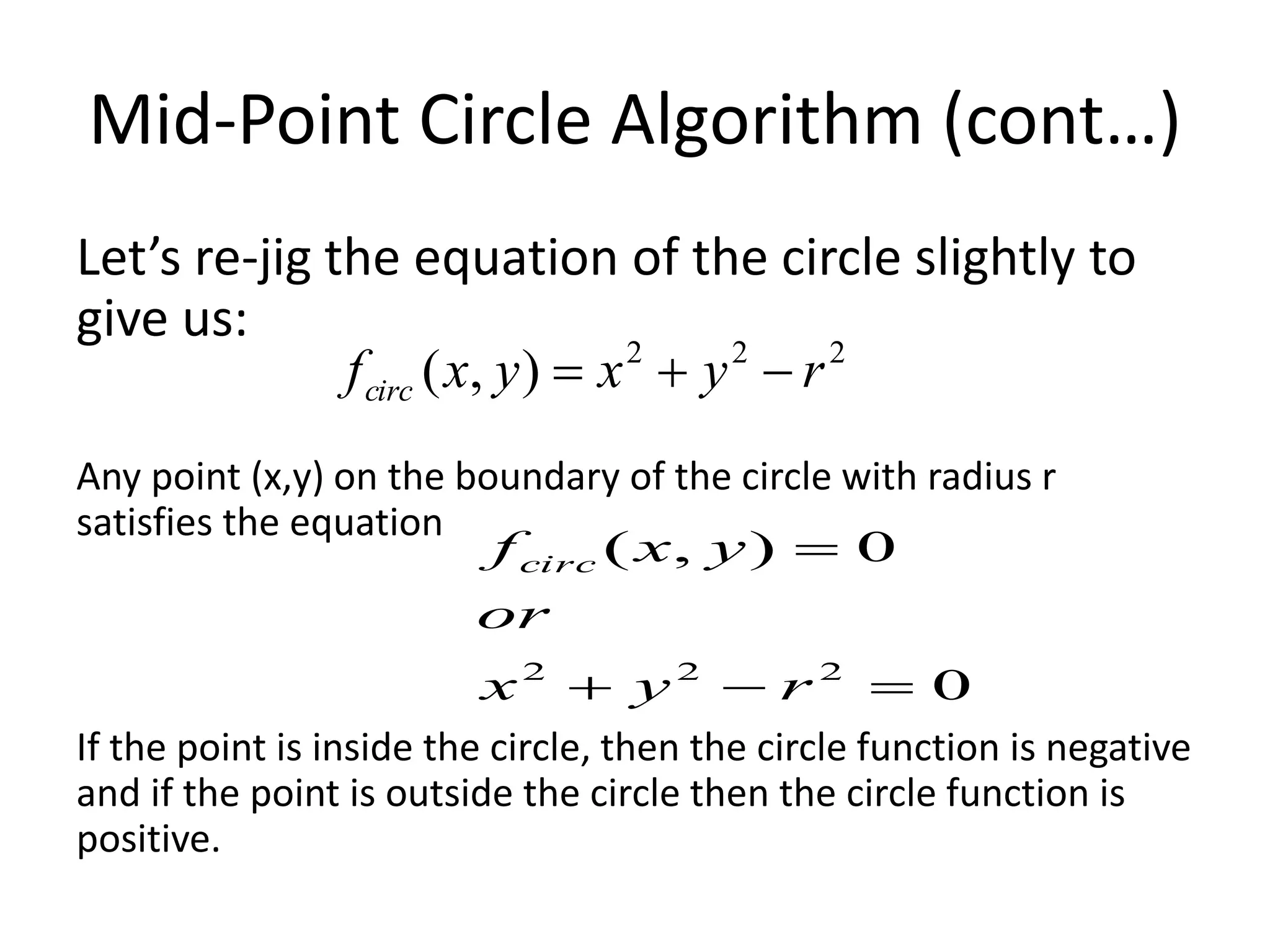 Mid-Point Circle Algorithm (cont…)

Let’s re-jig the equation of the circle slightly to give us:

$f_{circ}(x, y) = x^2 + y^2 - r^2$

Any point (x,y) on the boundary of the circle with radius r satisfies the equation

$f_{circ}(x, y) = 0$

$or$

$x^2 + y^2 - r^2 = 0$

If the point is inside the circle, then the circle function is negative and if the point is outside the circle then the circle function is positive.